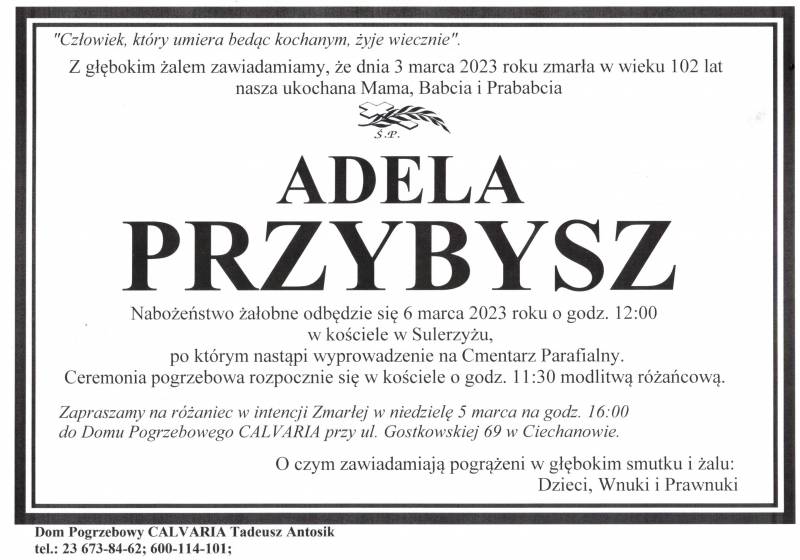 "Człowiek, który umiera bedąc kochanym, żyje wiecznie".

Z głębokim żalem zawiadamiamy, że dnia 3 marca 2023 roku zmarła w wieku 102 lat nasza ukochana Mama, Babcia i Prababcia

Ś.P.

ADELA

PRZYBYSZ

Nabożeństwo żałobne odbędzie się 6 marca 2023 roku o godz. 12:00
w kościele w Sulerzyżu,
po którym nastąpi wyprowadzenie na Cmentarz Parafialny.
Ceremonia pogrzebowa rozpocznie się w kościele o godz. 11:30 modlitwą różańcową.

Zapraszamy na różaniec w intencji Zmarłej w niedzielę 5 marca na godz. 16:00 do Domu Pogrzebowego CALVARIA przy ul. Gostkowskiej 69 w Ciechanowie.

O czym zawiadamiają pogrążeni w głębokim smutku i żalu:
Dzieci, Wnuki i Prawnuki

Dom Pogrzebowy CALVARIA Tadeusz Antosik
tel.: 23 673-84-62; 600-114-101;